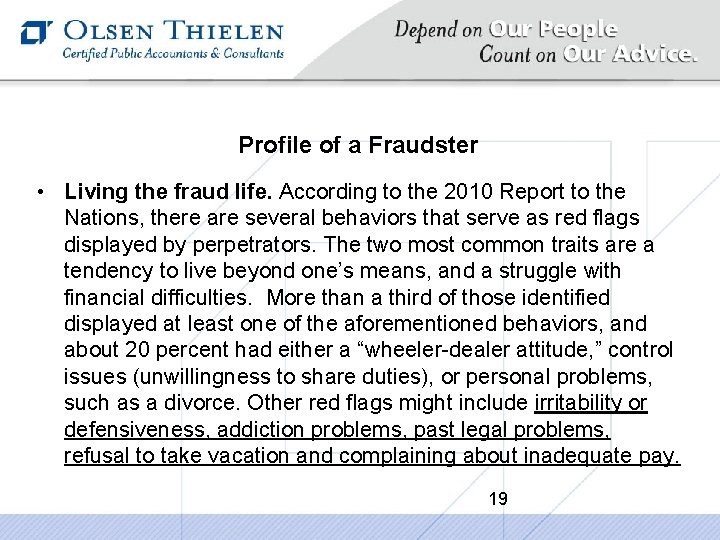 OLSEN THIELEN
Certified Public Accountants & Consultants

Depend on Our People
Count on Our Advice.

Profile of a Fraudster

• Living the fraud life. According to the 2010 Report to the Nations, there are several behaviors that serve as red flags displayed by perpetrators. The two most common traits are a tendency to live beyond one's means, and a struggle with financial difficulties. More than a third of those identified displayed at least one of the aforementioned behaviors, and about 20 percent had either a "wheeler-dealer attitude," control issues (unwillingness to share duties), or personal problems, such as a divorce. Other red flags might include irritability or defensiveness, addiction problems, past legal problems, refusal to take vacation and complaining about inadequate pay.

19